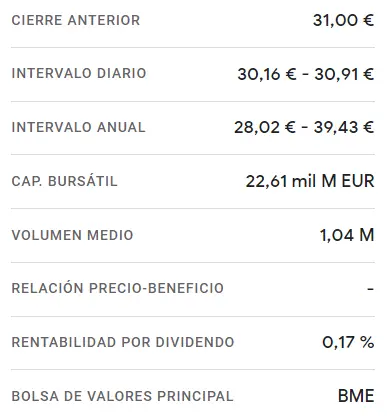 | | |
|---|---|
| CIERRE ANTERIOR | 31,00 € |
| INTERVALO DIARIO | 30,16 € - 30,91 € |
| INTERVALO ANUAL | 28,02 € - 39,43 € |
| CAP. BURSÁTIL | 22,61 mil M EUR |
| VOLUMEN MEDIO | 1,04 M |
| RELACIÓN PRECIO-BENEFICIO | - |
| RENTABILIDAD POR DIVIDENDO | 0,17 % |
| BOLSA DE VALORES PRINCIPAL | BME |